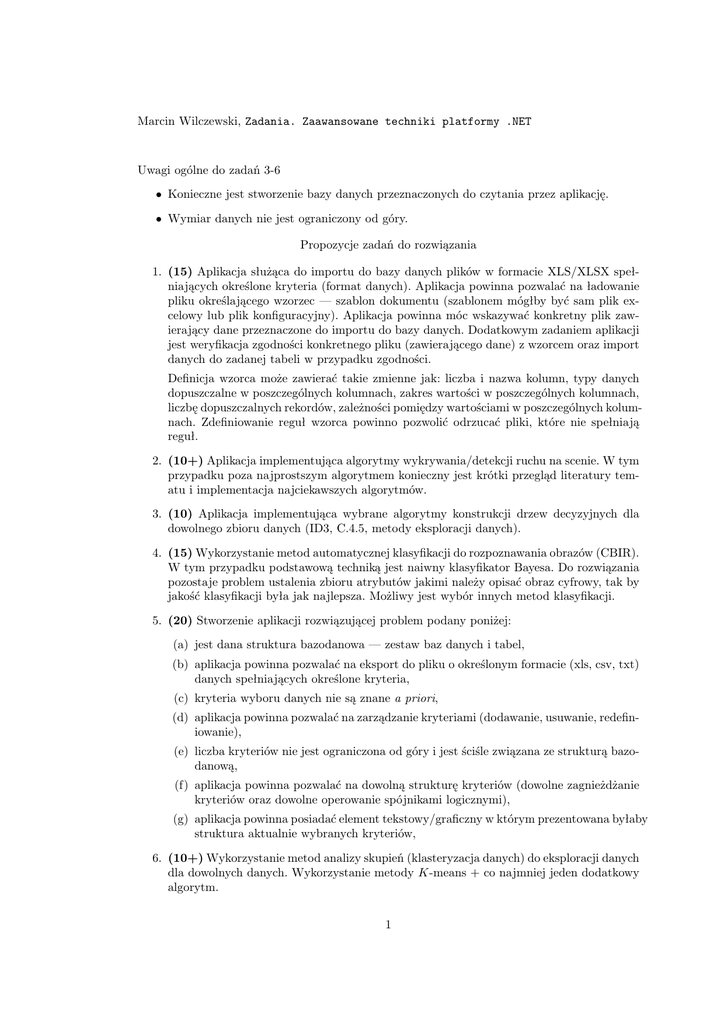 Marcin Wilczewski, Zadania. Zaawansowane techniki platformy .NET

Uwagi ogólne do zadań 3-6

• Konieczne jest stworzenie bazy danych przeznaczonych do czytania przez aplikację.

• Wymiar danych nie jest ograniczony od góry.

Propozycje zadań do rozwiązania

1. **(15)** Aplikacja służąca do importu do bazy danych plików w formacie XLS/XLSX spełniających określone kryteria (format danych). Aplikacja powinna pozwalać na ładowanie pliku określającego wzorzec — szablon dokumentu (szablonem mógłby być sam plik excelowy lub plik konfiguracyjny). Aplikacja powinna móc wskazywać konkretny plik zawierający dane przeznaczone do importu do bazy danych. Dodatkowym zadaniem aplikacji jest weryfikacja zgodności konkretnego pliku (zawierającego dane) z wzorcem oraz import danych do zadanej tabeli w przypadku zgodności.

Definicja wzorca może zawierać takie zmienne jak: liczba i nazwa kolumn, typy danych dopuszczalne w poszczególnych kolumnach, zakres wartości w poszczególnych kolumnach, liczbę dopuszczalnych rekordów, zależności pomiędzy wartościami w poszczególnych kolumnach. Zdefiniowanie reguł wzorca powinno pozwolić odrzucać pliki, które nie spełniają reguł.

2. **(10+)** Aplikacja implementująca algorytmy wykrywania/detekcji ruchu na scenie. W tym przypadku poza najprostszym algorytmem konieczny jest krótki przegląd literatury tematu i implementacja najciekawszych algorytmów.

3. **(10)** Aplikacja implementująca wybrane algorytmy konstrukcji drzew decyzyjnych dla dowolnego zbioru danych (ID3, C.4.5, metody eksploracji danych).

4. **(15)** Wykorzystanie metod automatycznej klasyfikacji do rozpoznawania obrazów (CBIR). W tym przypadku podstawową techniką jest naiwny klasyfikator Bayesa. Do rozwiązania pozostaje problem ustalenia zbioru atrybutów jakimi należy opisać obraz cyfrowy, tak by jakość klasyfikacji była jak najlepsza. Możliwy jest wybór innych metod klasyfikacji.

5. **(20)** Stworzenie aplikacji rozwiązującej problem podany poniżej:

(a) jest dana struktura bazodanowa — zestaw baz danych i tabel,

(b) aplikacja powinna pozwalać na eksport do pliku o określonym formacie (xls, csv, txt) danych spełniających określone kryteria,

(c) kryteria wyboru danych nie są znane *a priori*,

(d) aplikacja powinna pozwalać na zarządzanie kryteriami (dodawanie, usuwanie, redefiniowanie),

(e) liczba kryteriów nie jest ograniczona od góry i jest ściśle związana ze strukturą bazodanową,

(f) aplikacja powinna pozwalać na dowolną strukturę kryteriów (dowolne zagnieżdżanie kryteriów oraz dowolne operowanie spójnikami logicznymi),

(g) aplikacja powinna posiadać element tekstowy/graficzny w którym prezentowana byłaby struktura aktualnie wybranych kryteriów,

6. **(10+)** Wykorzystanie metod analizy skupień (klasteryzacja danych) do eksploracji danych dla dowolnych danych. Wykorzystanie metody $K$-means + co najmniej jeden dodatkowy algorytm.

1